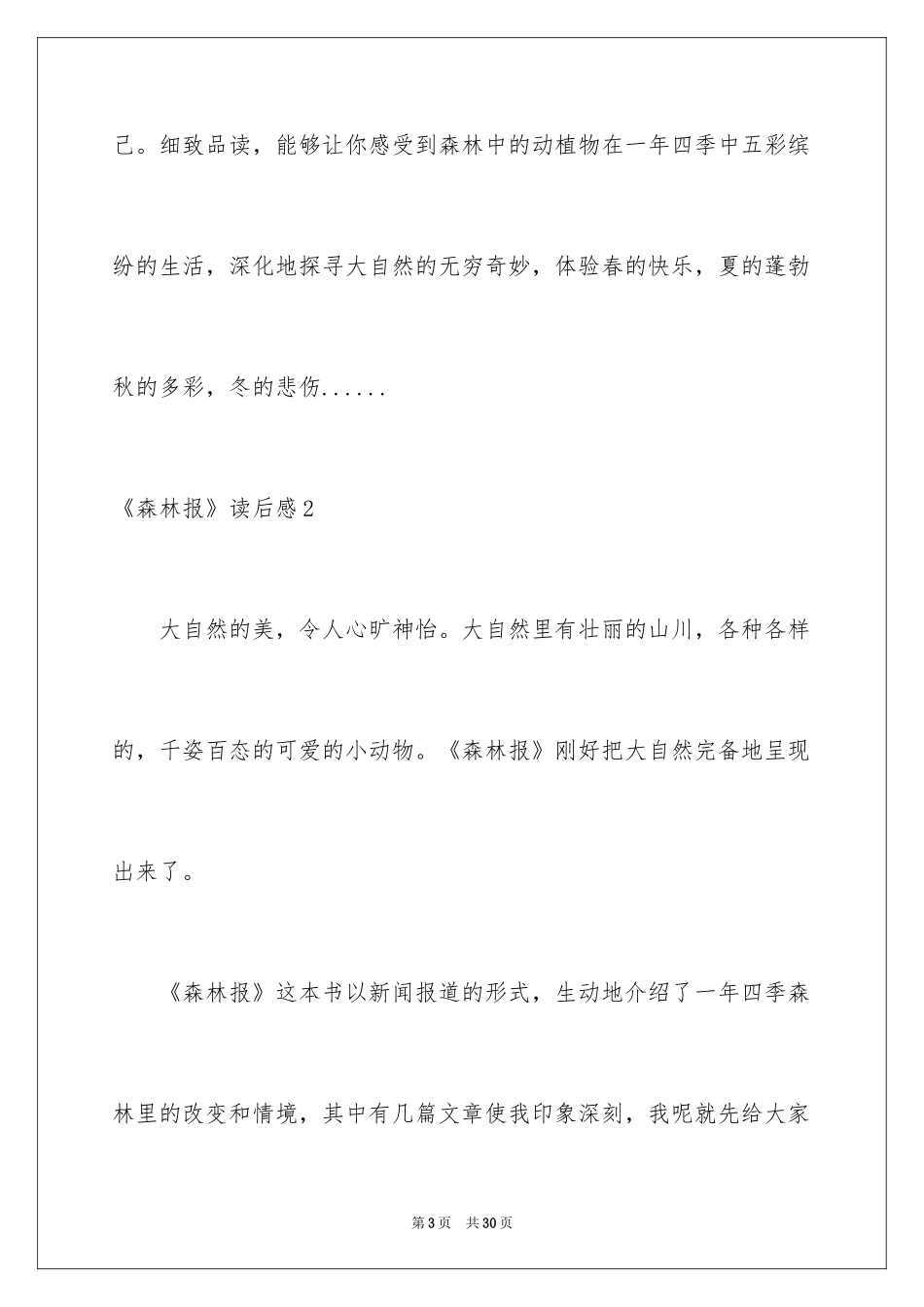 己。细致品读，能够让你感受到森林中的动植物在一年四季中五彩缤纷的生活，深化地探寻大自然的无穷奇妙，体验春的快乐，夏的蓬勃秋的多彩，冬的悲伤......

《森林报》读后感2

大自然的美，令人心旷神怡。大自然里有壮丽的山川，各种各样的，千姿百态的可爱的小动物。《森林报》刚好把大自然完备地呈现出来了。

《森林报》这本书以新闻报道的形式，生动地介绍了一年四季森林里的改变和情境，其中有几篇文章使我印象深刻，我呢就先给大家

第3页　共30页